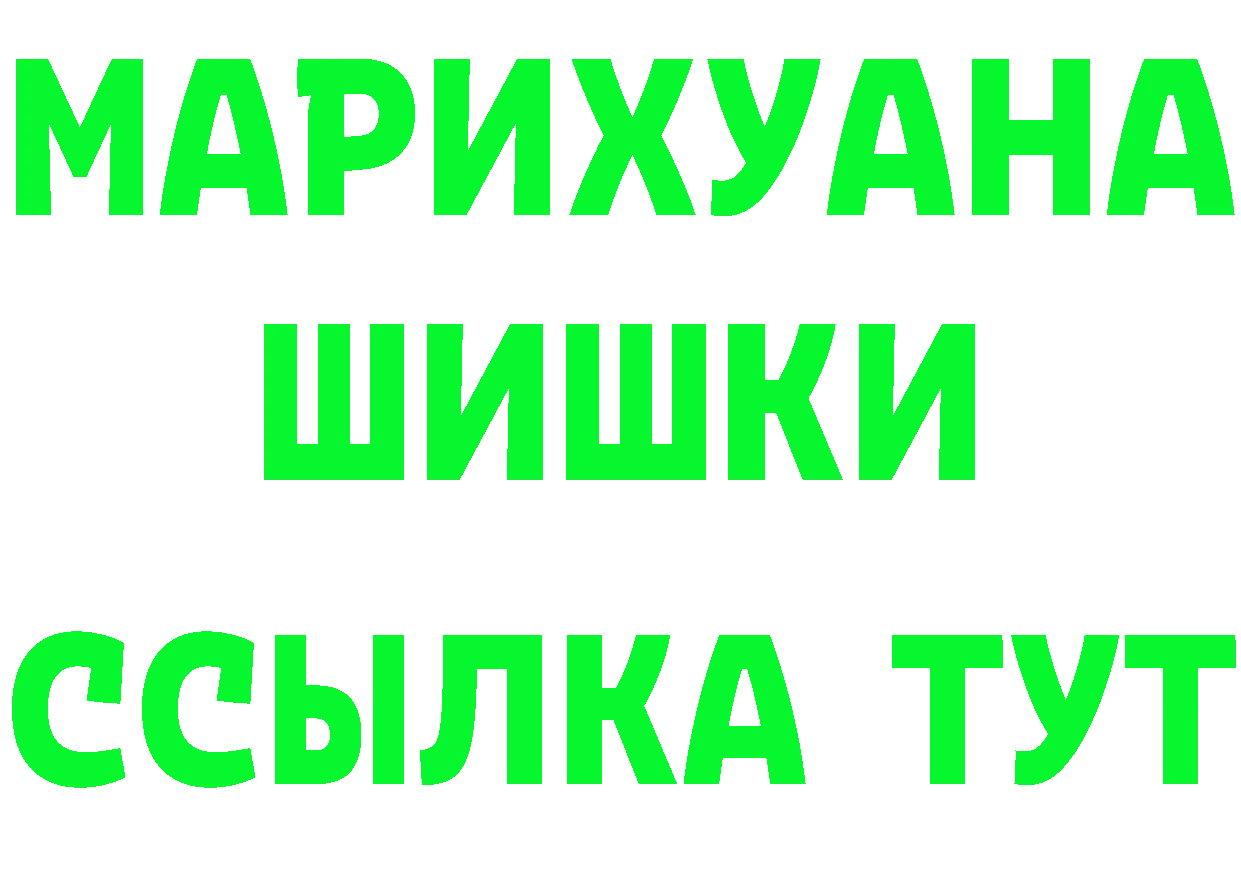 МАРИХУАНА
ШИШКИ
ССЫЛКА ТУТ